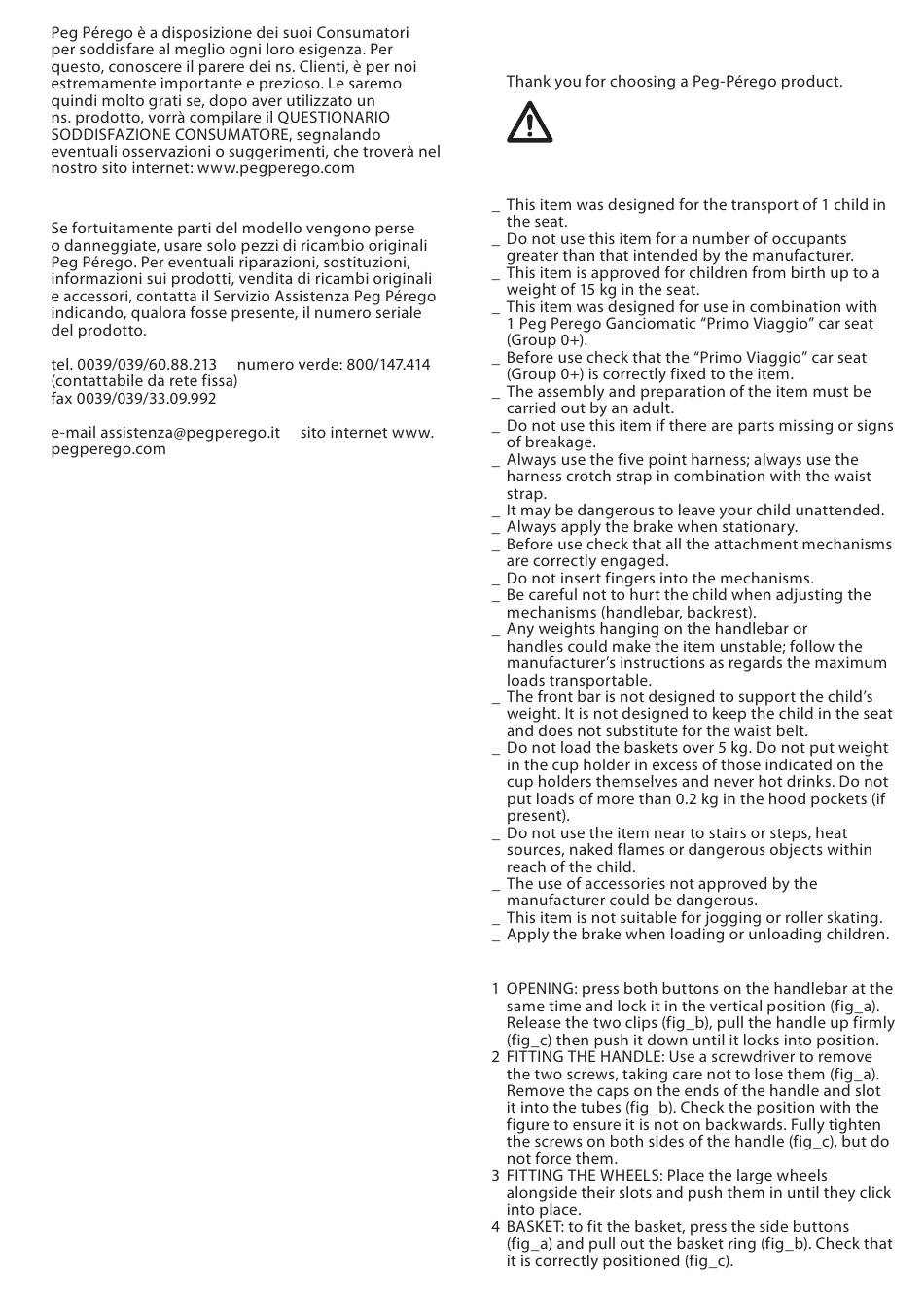 Peg Pérego è a disposizione dei suoi Consumatori per soddisfare al meglio ogni loro esigenza. Per questo, conoscere il parere dei ns. Clienti, è per noi estremamente importante e prezioso. Le saremo quindi molto grati se, dopo aver utilizzato un ns. prodotto, vorrà compilare il QUESTIONARIO SODDISFAZIONE CONSUMATORE, segnalando eventuali osservazioni o suggerimenti, che troverà nel nostro sito internet: www.pegperego.com

Se fortuitamente parti del modello vengono perse o danneggiate, usare solo pezzi di ricambio originali Peg Pérego. Per eventuali riparazioni, sostituzioni, informazioni sui prodotti, vendita di ricambi originali e accessori, contatta il Servizio Assistenza Peg Pérego indicando, qualora fosse presente, il numero seriale del prodotto.

tel. 0039/039/60.88.213 numero verde: 800/147.414 (contattabile da rete fissa)
fax 0039/039/33.09.992

e-mail assistenza@pegperego.it sito internet www.pegperego.com

Thank you for choosing a Peg-Pérego product.

_ This item was designed for the transport of 1 child in the seat.
_ Do not use this item for a number of occupants greater than that intended by the manufacturer.
_ This item is approved for children from birth up to a weight of 15 kg in the seat.
_ This item was designed for use in combination with 1 Peg Perego Ganciomatic “Primo Viaggio” car seat (Group 0+).
_ Before use check that the “Primo Viaggio” car seat (Group 0+) is correctly fixed to the item.
_ The assembly and preparation of the item must be carried out by an adult.
_ Do not use this item if there are parts missing or signs of breakage.
_ Always use the five point harness; always use the harness crotch strap in combination with the waist strap.
_ It may be dangerous to leave your child unattended.
_ Always apply the brake when stationary.
_ Before use check that all the attachment mechanisms are correctly engaged.
_ Do not insert fingers into the mechanisms.
_ Be careful not to hurt the child when adjusting the mechanisms (handlebar, backrest).
_ Any weights hanging on the handlebar or handles could make the item unstable; follow the manufacturer’s instructions as regards the maximum loads transportable.
_ The front bar is not designed to support the child’s weight. It is not designed to keep the child in the seat and does not substitute for the waist belt.
_ Do not load the baskets over 5 kg. Do not put weight in the cup holder in excess of those indicated on the cup holders themselves and never hot drinks. Do not put loads of more than 0.2 kg in the hood pockets (if present).
_ Do not use the item near to stairs or steps, heat sources, naked flames or dangerous objects within reach of the child.
_ The use of accessories not approved by the manufacturer could be dangerous.
_ This item is not suitable for jogging or roller skating.
_ Apply the brake when loading or unloading children.

1 OPENING: press both buttons on the handlebar at the same time and lock it in the vertical position (fig_a). Release the two clips (fig_b), pull the handle up firmly (fig_c) then push it down until it locks into position.
2 FITTING THE HANDLE: Use a screwdriver to remove the two screws, taking care not to lose them (fig_a). Remove the caps on the ends of the handle and slot it into the tubes (fig_b). Check the position with the figure to ensure it is not on backwards. Fully tighten the screws on both sides of the handle (fig_c), but do not force them.
3 FITTING THE WHEELS: Place the large wheels alongside their slots and push them in until they click into place.
4 BASKET: to fit the basket, press the side buttons (fig_a) and pull out the basket ring (fig_b). Check that it is correctly positioned (fig_c).